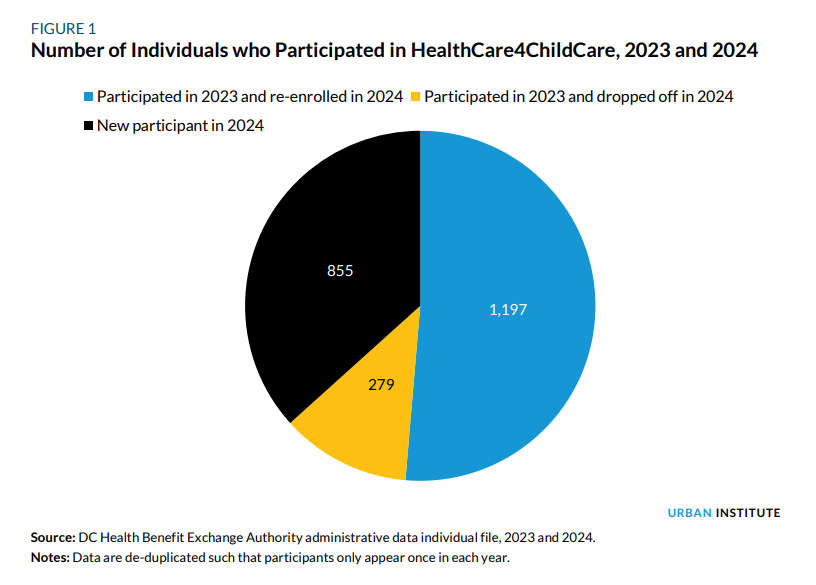 FIGURE 1
Number of Individuals who Participated in HealthCare4ChildCare, 2023 and 2024

Participated in 2023 and re-enrolled in 2024
Participated in 2023 and dropped off in 2024
New participant in 2024

855
1,197
279

URBAN INSTITUTE

Source: DC Health Benefit Exchange Authority administrative data individual file, 2023 and 2024.
Notes: Data are de-duplicated such that participants only appear once in each year.